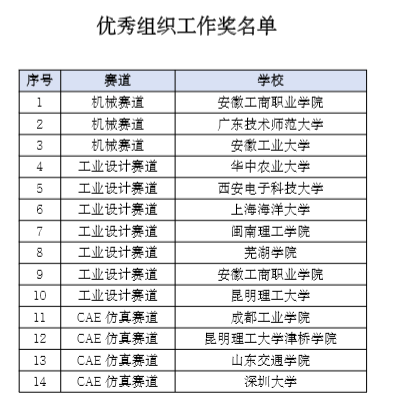 优秀组织工作奖名单

| 序号 | 赛道 | 学校 |
|---|---|---|
| 1 | 机械赛道 | 安徽工商职业学院 |
| 2 | 机械赛道 | 广东技术师范大学 |
| 3 | 机械赛道 | 安徽工业大学 |
| 4 | 工业设计赛道 | 华中农业大学 |
| 5 | 工业设计赛道 | 西安电子科技大学 |
| 6 | 工业设计赛道 | 上海海洋大学 |
| 7 | 工业设计赛道 | 闽南理工学院 |
| 8 | 工业设计赛道 | 芜湖学院 |
| 9 | 工业设计赛道 | 安徽工商职业学院 |
| 10 | 工业设计赛道 | 昆明理工大学 |
| 11 | CAE 仿真赛道 | 成都工业学院 |
| 12 | CAE 仿真赛道 | 昆明理工大学津桥学院 |
| 13 | CAE 仿真赛道 | 山东交通学院 |
| 14 | CAE 仿真赛道 | 深圳大学 |